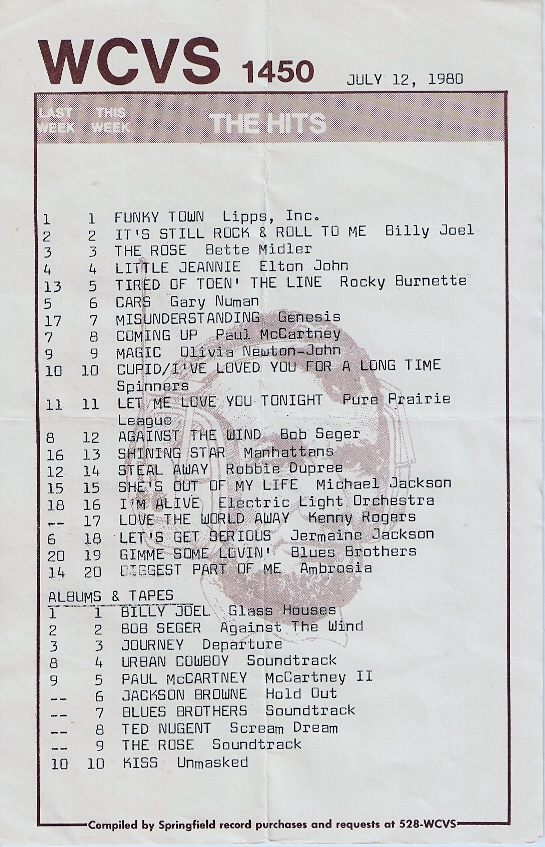 WCVS 1450 JULY 12, 1980

LAST WEEK THIS WEEK THE HITS

1 1 FUNKY TOWN Lipps, Inc.
2 2 IT'S STILL ROCK & ROLL TO ME Billy Joel
3 3 THE ROSE Bette Midler
4 4 LITTLE JEANNIE Elton John
13 5 TIRED OF TOEN' THE LINE Rocky Burnette
5 6 CARS Gary Numan
17 7 MISUNDERSTANDING Genesis
7 8 COMING UP Paul McCartney
9 9 MAGIC Olivia Newton-John
10 10 CUPID/I'VE LOVED YOU FOR A LONG TIME Spinners
11 11 LET ME LOVE YOU TONIGHT Pure Prairie League
8 12 AGAINST THE WIND Bob Seger
16 13 SHINING STAR Manhattans
12 14 STEAL AWAY Robbie Dupree
15 15 SHE'S OUT OF MY LIFE Michael Jackson
18 16 I'M ALIVE Electric Light Orchestra
-- 17 LOVE THE WORLD AWAY Kenny Rogers
6 18 LET'S GET SERIOUS Jermaine Jackson
20 19 GIMME SOME LOVIN' Blues Brothers
14 20 BIGGEST PART OF ME Ambrosia

ALBUMS & TAPES
1 1 BILLY JOEL Glass Houses
2 2 BOB SEGER Against The Wind
3 3 JOURNEY Departure
8 4 URBAN COWBOY Soundtrack
9 5 PAUL McCARTNEY McCartney II
-- 6 JACKSON BROWNE Hold Out
-- 7 BLUES BROTHERS Soundtrack
-- 8 TED NUGENT Scream Dream
-- 9 THE ROSE Soundtrack
10 10 KISS Unmasked

Compiled by Springfield record purchases and requests at 528-WCVS